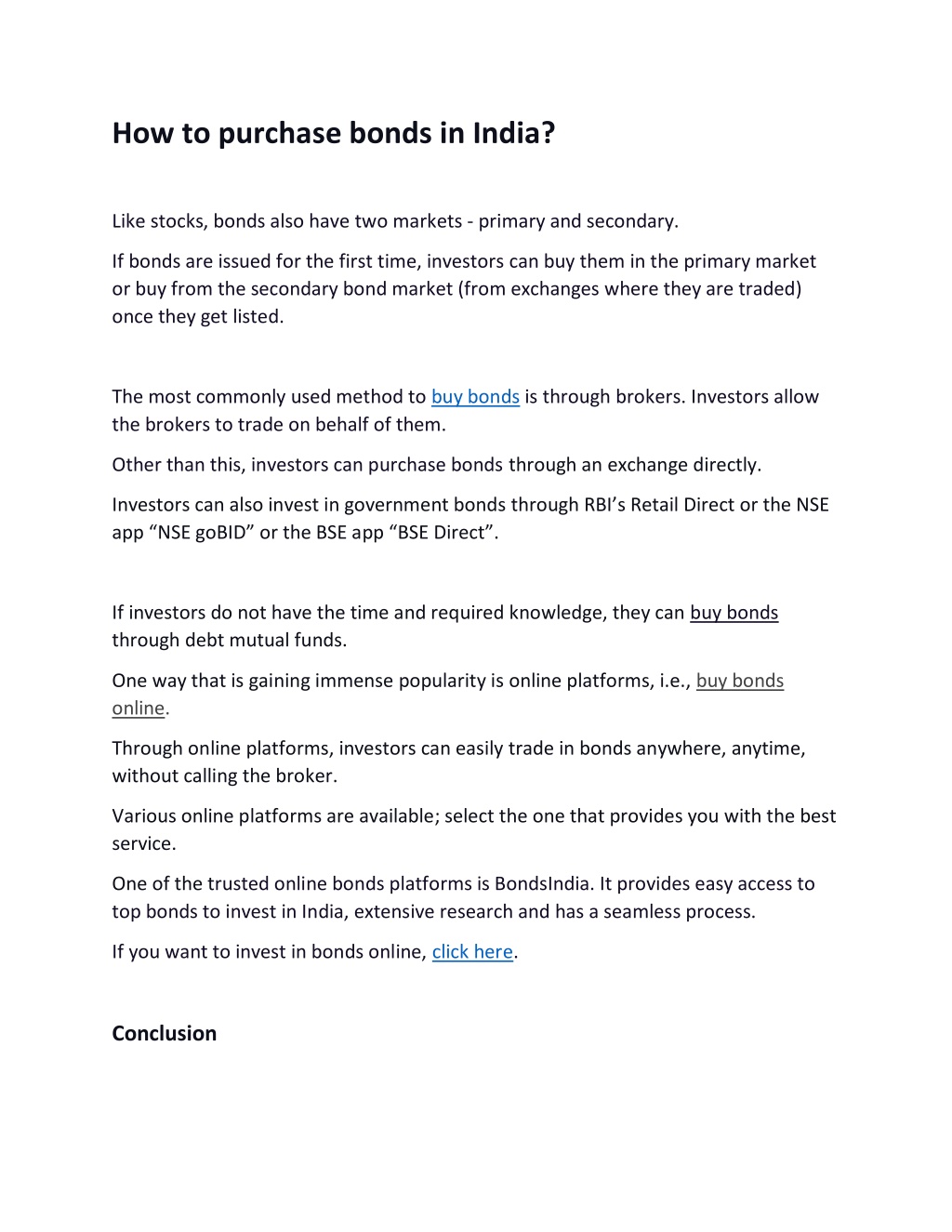 How to purchase bonds in India?

Like stocks, bonds also have two markets - primary and secondary.

If bonds are issued for the first time, investors can buy them in the primary market or buy from the secondary bond market (from exchanges where they are traded) once they get listed.

The most commonly used method to buy bonds is through brokers. Investors allow the brokers to trade on behalf of them.

Other than this, investors can purchase bonds through an exchange directly.

Investors can also invest in government bonds through RBI’s Retail Direct or the NSE app “NSE goBID” or the BSE app “BSE Direct”.

If investors do not have the time and required knowledge, they can buy bonds through debt mutual funds.

One way that is gaining immense popularity is online platforms, i.e., buy bonds online.

Through online platforms, investors can easily trade in bonds anywhere, anytime, without calling the broker.

Various online platforms are available; select the one that provides you with the best service.

One of the trusted online bonds platforms is BondsIndia. It provides easy access to top bonds to invest in India, extensive research and has a seamless process.

If you want to invest in bonds online, click here.

Conclusion